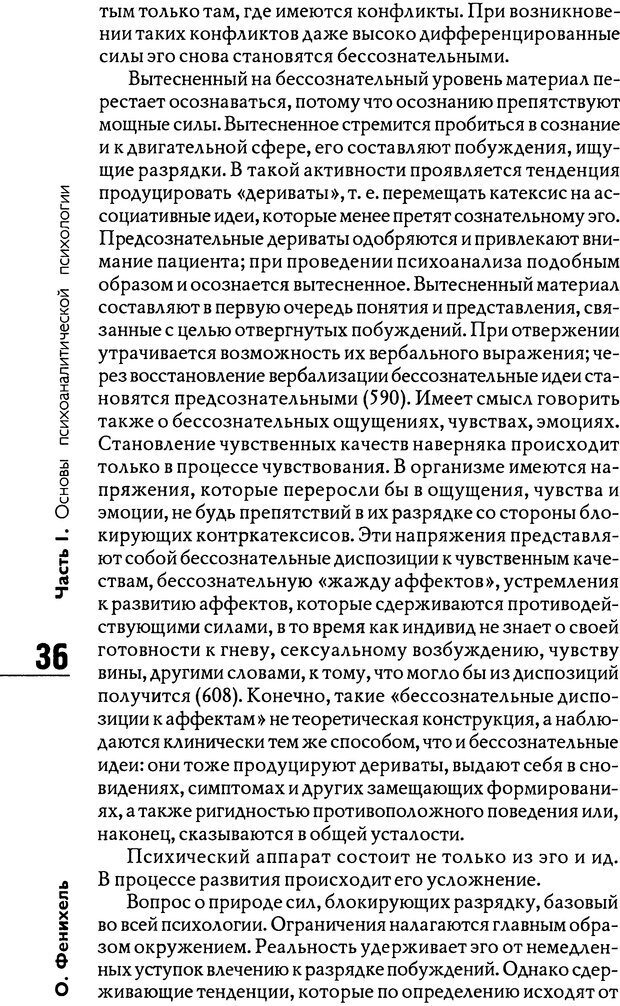 тым только там, где имеются конфликты. При возникновении таких конфликтов даже высоко дифференцированные силы эго снова становятся бессознательными.

Вытесненный на бессознательный уровень материал перестает осознаваться, потому что осознанию препятствуют мощные силы. Вытесненное стремится пробиться в сознание и к двигательной сфере, его составляют побуждения, ищущие разрядки. В такой активности проявляется тенденция продуцировать «дериваты», т. е. перемещать катексис на ассоциативные идеи, которые менее претят сознательному эго. Предсознательные дериваты одобряются и привлекают внимание пациента; при проведении психоанализа подобным образом и осознается вытесненное. Вытесненный материал составляют в первую очередь понятия и представления, связанные с целью отвергнутых побуждений. При отвержении утрачивается возможность их вербального выражения; через восстановление вербализации бессознательные идеи становятся предсознательными (590). Имеет смысл говорить также о бессознательных ощущениях, чувствах, эмоциях. Становление чувственных качеств наверняка происходит только в процессе чувствования. В организме имеются напряжения, которые переросли бы в ощущения, чувства и эмоции, не будь препятствий в их разрядке со стороны блокирующих контркатексисов. Эти напряжения представляют собой бессознательные диспозиции к чувственным качествам, бессознательную «жажду аффектов», устремления к развитию аффектов, которые сдерживаются противодействующими силами, в то время как индивид не знает о своей готовности к гневу, сексуальному возбуждению, чувству вины, другими словами, к тому, что могло бы из диспозиций получится (608). Конечно, такие «бессознательные диспозиции к аффектам» не теоретическая конструкция, а наблюдаются клинически тем же способом, что и бессознательные идеи: они тоже продуцируют дериваты, выдают себя в сновидениях, симптомах и других замещающих формированиях, а также ригидностью противоположного поведения или, наконец, сказываются в общей усталости.

Психический аппарат состоит не только из эго и ид. В процессе развития происходит его усложнение.

Вопрос о природе сил, блокирующих разрядку, базовый во всей психологии. Ограничения налагаются главным образом окружением. Реальность удерживает эго от немедленных уступок влечению к разрядке побуждений. Однако сдерживающие тенденции, которые по определению исходят от

Часть I. Основы психоаналитической психологии

36

О. Фенихель